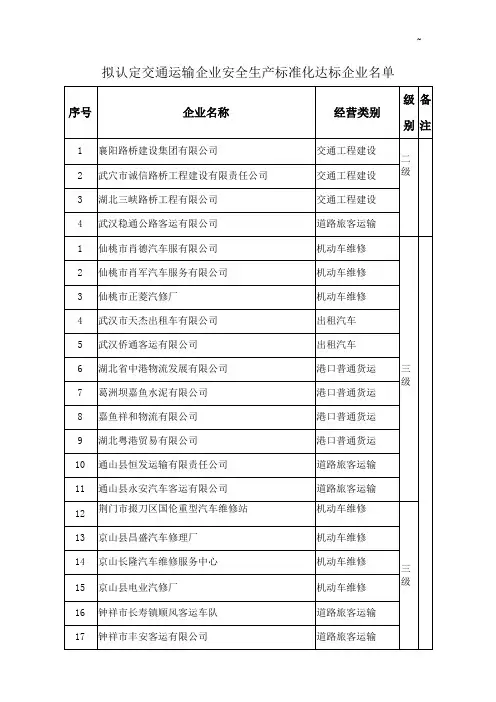 ~

拟认定交通运输企业安全生产标准化达标企业名单

| 序号 | 企业名称 | 经营类别 | 级别 | 备注 |
|---|---|---|---|---|
| 1 | 襄阳路桥建设集团有限公司 | 交通工程建设 | 二级 | |
| 2 | 武穴市诚信路桥工程建设有限责任公司 | 交通工程建设 | | |
| 3 | 湖北三峡路桥工程有限公司 | 交通工程建设 | | |
| 4 | 武汉稳通公路客运有限公司 | 道路旅客运输 | | |
| 1 | 仙桃市肖德汽车服有限公司 | 机动车维修 | 三级 | |
| 2 | 仙桃市肖军汽车服务有限公司 | 机动车维修 | | |
| 3 | 仙桃市正菱汽修厂 | 机动车维修 | | |
| 4 | 武汉市天杰出租车有限公司 | 出租汽车 | | |
| 5 | 武汉侨通客运有限公司 | 出租汽车 | | |
| 6 | 湖北省中港物流发展有限公司 | 港口普通货运 | | |
| 7 | 葛洲坝嘉鱼水泥有限公司 | 港口普通货运 | | |
| 8 | 嘉鱼祥和物流有限公司 | 港口普通货运 | | |
| 9 | 湖北粤港贸易有限公司 | 港口普通货运 | | |
| 10 | 通山县恒发运输有限责任公司 | 道路旅客运输 | | |
| 11 | 通山县永安汽车客运有限公司 | 道路旅客运输 | | |
| 12 | 荆门市掇刀区国伦重型汽车维修站 | 机动车维修 | 三级 | |
| 13 | 京山县昌盛汽车修理厂 | 机动车维修 | | |
| 14 | 京山长隆汽车维修服务中心 | 机动车维修 | | |
| 15 | 京山县电业汽修厂 | 机动车维修 | | |
| 16 | 钟祥市长寿镇顺风客运车队 | 道路旅客运输 | | |
| 17 | 钟祥市丰安客运有限公司 | 道路旅客运输 | | |